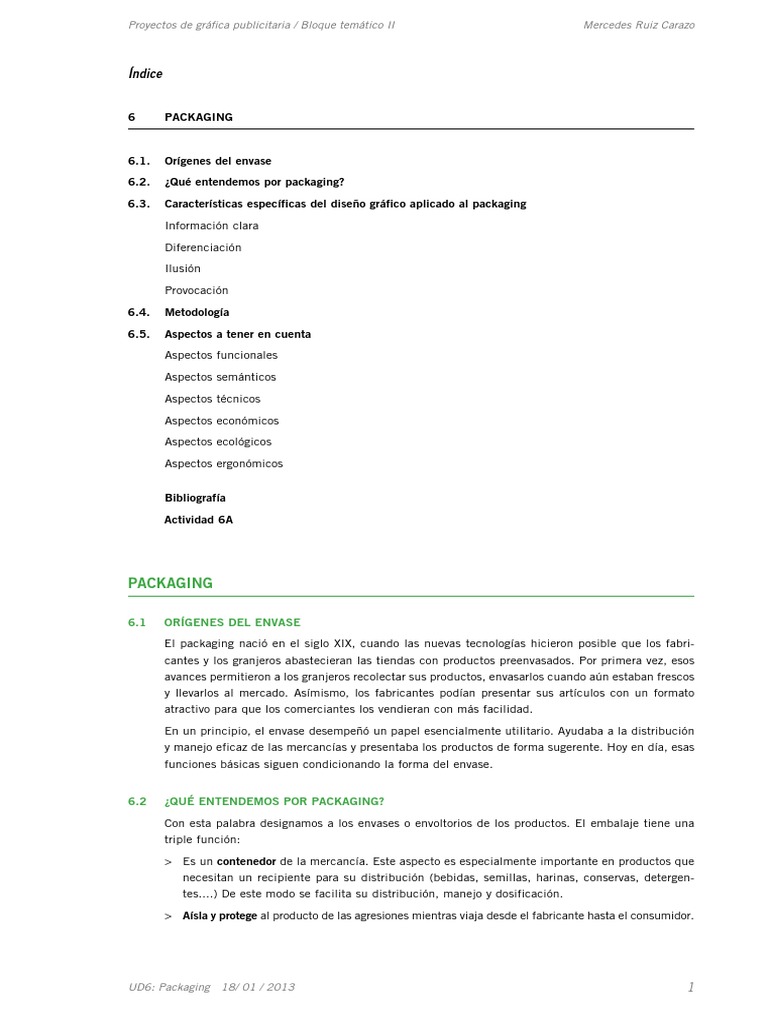 Proyectos de gráfica publicitaria / Bloque temático II
Mercedes Ruiz Carazo

Índice

6 PACKAGING

6.1. Orígenes del envase
6.2. ¿Qué entendemos por packaging?
6.3. Características específicas del diseño gráfico aplicado al packaging
Información clara
Diferenciación
Ilusión
Provocación
6.4. Metodología
6.5. Aspectos a tener en cuenta
Aspectos funcionales
Aspectos semánticos
Aspectos técnicos
Aspectos económicos
Aspectos ecológicos
Aspectos ergonómicos

Bibliografía
Actividad 6A

PACKAGING

6.1 ORÍGENES DEL ENVASE

El packaging nació en el siglo XIX, cuando las nuevas tecnologías hicieron posible que los fabricantes y los granjeros abastecieran las tiendas con productos preenvasados. Por primera vez, esos avances permitieron a los granjeros recolectar sus productos, envasarlos cuando aún estaban frescos y llevarlos al mercado. Asímismo, los fabricantes podían presentar sus artículos con un formato atractivo para que los comerciantes los vendieran con más facilidad.

En un principio, el envase desempeñó un papel esencialmente utilitario. Ayudaba a la distribución y manejo eficaz de las mercancías y presentaba los productos de forma sugerente. Hoy en día, esas funciones básicas siguen condicionando la forma del envase.

6.2 ¿QUÉ ENTENDEMOS POR PACKAGING?

Con esta palabra designamos a los envases o envoltorios de los productos. El embalaje tiene una triple función:

> Es un contenedor de la mercancía. Este aspecto es especialmente importante en productos que necesitan un recipiente para su distribución (bebidas, semillas, harinas, conservas, detergentes....) De este modo se facilita su distribución, manejo y dosificación.

> Aísla y protege al producto de las agresiones mientras viaja desde el fabricante hasta el consumidor.

UD6: Packaging 18/ 01 / 2013
1